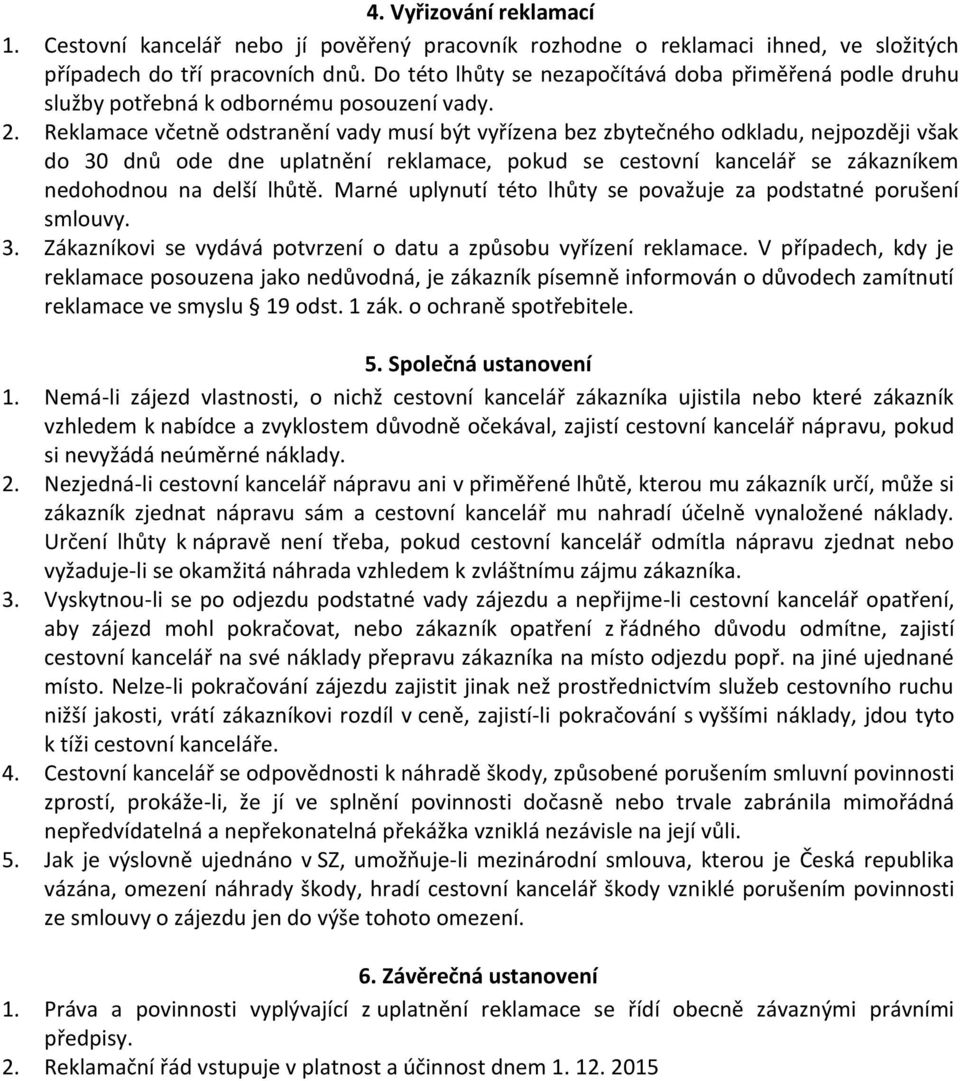 4. Vyřizování reklamací

1. Cestovní kancelář nebo jí pověřený pracovník rozhodne o reklamaci ihned, ve složitých případech do tří pracovních dnů. Do této lhůty se nezapočítává doba přiměřená podle druhu služby potřebná k odbornému posouzení vady.
2. Reklamace včetně odstranění vady musí být vyřízena bez zbytečného odkladu, nejpozději však do 30 dnů ode dne uplatnění reklamace, pokud se cestovní kancelář se zákazníkem nedohodnou na delší lhůtě. Marné uplynutí této lhůty se považuje za podstatné porušení smlouvy.
3. Zákazníkovi se vydává potvrzení o datu a způsobu vyřízení reklamace. V případech, kdy je reklamace posouzena jako nedůvodná, je zákazník písemně informován o důvodech zamítnutí reklamace ve smyslu § 19 odst. 1 zák. o ochraně spotřebitele.

5. Společná ustanovení

1. Nemá-li zájezd vlastnosti, o nichž cestovní kancelář zákazníka ujistila nebo které zákazník vzhledem k nabídce a zvyklostem důvodně očekával, zajistí cestovní kancelář nápravu, pokud si nevyžádá neúměrné náklady.
2. Nezjedná-li cestovní kancelář nápravu ani v přiměřené lhůtě, kterou mu zákazník určí, může si zákazník zjednat nápravu sám a cestovní kancelář mu nahradí účelně vynaložené náklady. Určení lhůty k nápravě není třeba, pokud cestovní kancelář odmítla nápravu zjednat nebo vyžaduje-li se okamžitá náhrada vzhledem k zvláštnímu zájmu zákazníka.
3. Vyskytnou-li se po odjezdu podstatné vady zájezdu a nepřijme-li cestovní kancelář opatření, aby zájezd mohl pokračovat, nebo zákazník opatření z řádného důvodu odmítne, zajistí cestovní kancelář na své náklady přepravu zákazníka na místo odjezdu popř. na jiné ujednané místo. Nelze-li pokračování zájezdu zajistit jinak než prostřednictvím služeb cestovního ruchu nižší jakosti, vrátí zákazníkovi rozdíl v ceně, zajistí-li pokračování s vyššími náklady, jdou tyto k tíži cestovní kanceláře.
4. Cestovní kancelář se odpovědnosti k náhradě škody, způsobené porušením smluvní povinnosti zprostí, prokáže-li, že jí ve splnění povinnosti dočasně nebo trvale zabránila mimořádná nepředvídatelná a nepřekonatelná překážka vzniklá nezávisle na její vůli.
5. Jak je výslovně ujednáno v SZ, umožňuje-li mezinárodní smlouva, kterou je Česká republika vázána, omezení náhrady škody, hradí cestovní kancelář škody vzniklé porušením povinnosti ze smlouvy o zájezdu jen do výše tohoto omezení.

6. Závěrečná ustanovení

1. Práva a povinnosti vyplývající z uplatnění reklamace se řídí obecně závaznými právními předpisy.
2. Reklamační řád vstupuje v platnost a účinnost dnem 1. 12. 2015